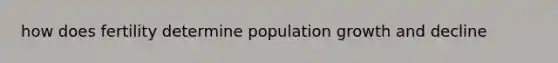 how does fertility determine population growth and decline